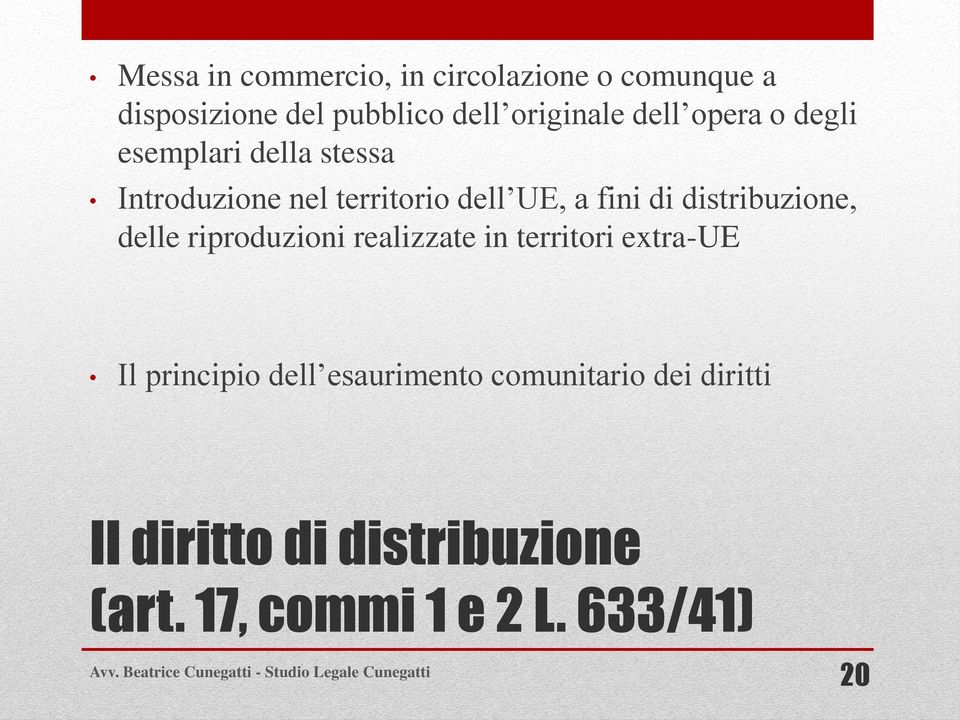 • Messa in commercio, in circolazione o comunque a disposizione del pubblico dell’originale dell’opera o degli esemplari della stessa
• Introduzione nel territorio dell’UE, a fini di distribuzione, delle riproduzioni realizzate in territori extra-UE

• Il principio dell’esaurimento comunitario dei diritti

Il diritto di distribuzione (art. 17, commi 1 e 2 L. 633/41)

Avv. Beatrice Cunegatti - Studio Legale Cunegatti

20